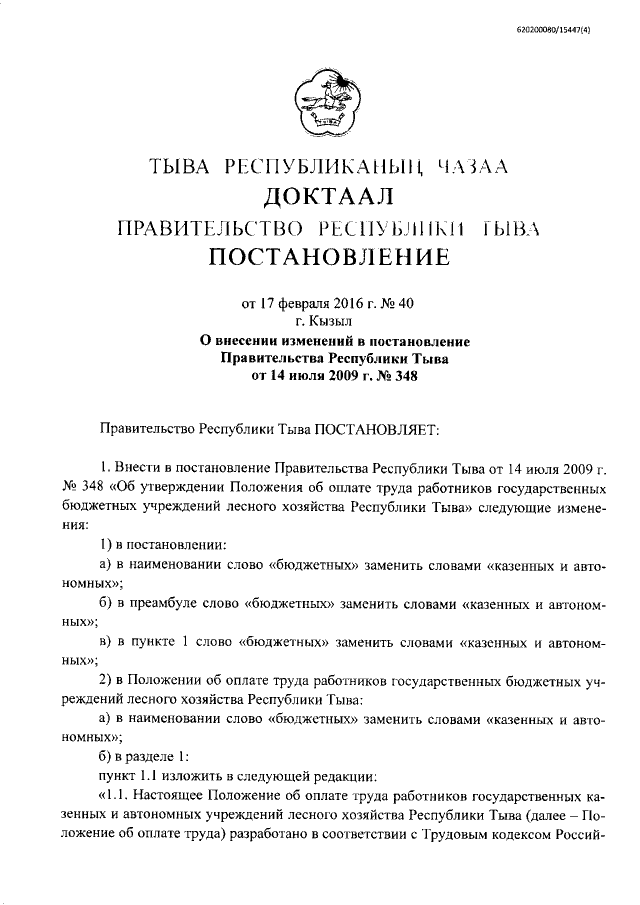 620200080/15447(4)

ТЫВА РЕСПУБЛИКАНЫҢ ЧАЗАА
ДОКТААЛ
ПРАВИТЕЛЬСТВО РЕСПУБЛИКИ ТЫВА
ПОСТАНОВЛЕНИЕ

от 17 февраля 2016 г. № 40
г. Кызыл

О внесении изменений в постановление Правительства Республики Тыва от 14 июля 2009 г. № 348

Правительство Республики Тыва ПОСТАНОВЛЯЕТ:

1. Внести в постановление Правительства Республики Тыва от 14 июля 2009 г. № 348 «Об утверждении Положения об оплате труда работников государственных бюджетных учреждений лесного хозяйства Республики Тыва» следующие изменения:

1) в постановлении:

а) в наименовании слово «бюджетных» заменить словами «казенных и автономных»;

б) в преамбуле слово «бюджетных» заменить словами «казенных и автономных»;

в) в пункте 1 слово «бюджетных» заменить словами «казенных и автономных»;

2) в Положении об оплате труда работников государственных бюджетных учреждений лесного хозяйства Республики Тыва:

а) в наименовании слово «бюджетных» заменить словами «казенных и автономных»;

б) в разделе 1:

пункт 1.1 изложить в следующей редакции:

«1.1. Настоящее Положение об оплате труда работников государственных казенных и автономных учреждений лесного хозяйства Республики Тыва (далее – Положение об оплате труда) разработано в соответствии с Трудовым кодексом Россий-